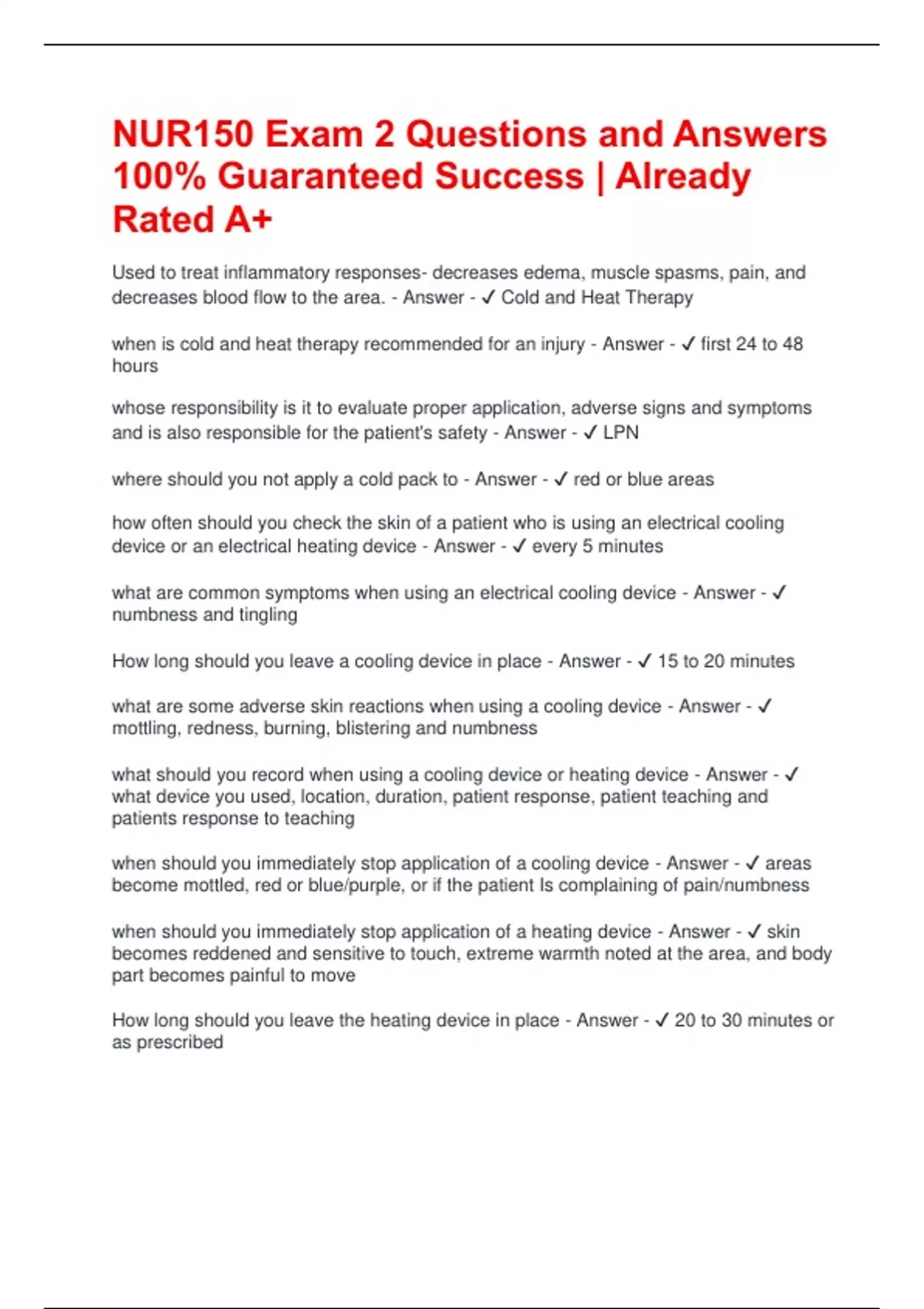 NUR150 Exam 2 Questions and Answers 100% Guaranteed Success | Already Rated A+

Used to treat inflammatory responses- decreases edema, muscle spasms, pain, and decreases blood flow to the area. - Answer - ✓ Cold and Heat Therapy

when is cold and heat therapy recommended for an injury - Answer - ✓ first 24 to 48 hours

whose responsibility is it to evaluate proper application, adverse signs and symptoms and is also responsible for the patient's safety - Answer - ✓ LPN

where should you not apply a cold pack to - Answer - ✓ red or blue areas

how often should you check the skin of a patient who is using an electrical cooling device or an electrical heating device - Answer - ✓ every 5 minutes

what are common symptoms when using an electrical cooling device - Answer - ✓ numbness and tingling

How long should you leave a cooling device in place - Answer - ✓ 15 to 20 minutes

what are some adverse skin reactions when using a cooling device - Answer - ✓ mottling, redness, burning, blistering and numbness

what should you record when using a cooling device or heating device - Answer - ✓ what device you used, location, duration, patient response, patient teaching and patients response to teaching

when should you immediately stop application of a cooling device - Answer - ✓ areas become mottled, red or blue/purple, or if the patient Is complaining of pain/numbness

when should you immediately stop application of a heating device - Answer - ✓ skin becomes reddened and sensitive to touch, extreme warmth noted at the area, and body part becomes painful to move

How long should you leave the heating device in place - Answer - ✓ 20 to 30 minutes or as prescribed